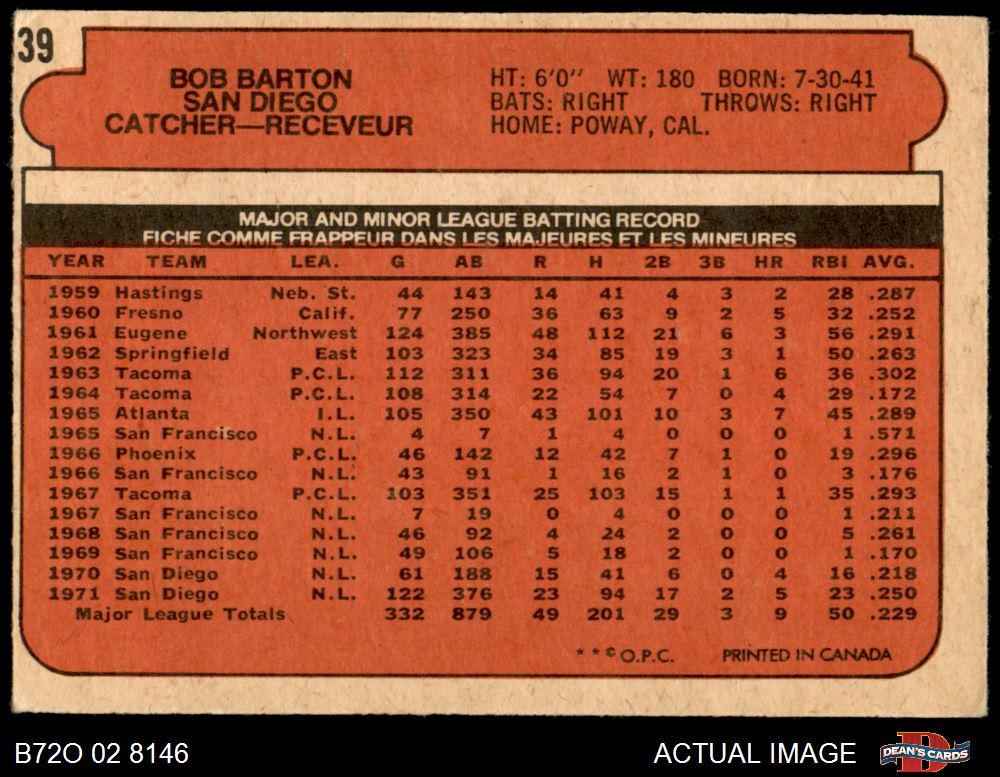 39

BOB BARTON
SAN DIEGO
CATCHER—RECEVEUR

HT: 6'0" WT: 180 BORN: 7-30-41
BATS: RIGHT THROWS: RIGHT
HOME: POWAY, CAL.

MAJOR AND MINOR LEAGUE BATTING RECORD
FICHE COMME FRAPPEUR DANS LES MAJEURES ET LES MINEURES

| YEAR | TEAM | LEA. | G | AB | R | H | 2B | 3B | HR | RBI | AVG. |
|---|---|---|---|---|---|---|---|---|---|---|---|
| 1959 | Hastings | Neb. St. | 44 | 143 | 14 | 41 | 4 | 3 | 2 | 28 | .287 |
| 1960 | Fresno | Calif. | 77 | 250 | 36 | 63 | 9 | 2 | 5 | 32 | .252 |
| 1961 | Eugene | Northwest | 124 | 385 | 48 | 112 | 21 | 6 | 3 | 56 | .291 |
| 1962 | Springfield | East | 103 | 323 | 34 | 85 | 19 | 3 | 1 | 50 | .263 |
| 1963 | Tacoma | P.C.L. | 112 | 311 | 36 | 94 | 20 | 1 | 6 | 36 | .302 |
| 1964 | Tacoma | P.C.L. | 108 | 314 | 22 | 54 | 7 | 0 | 4 | 29 | .172 |
| 1965 | Atlanta | I.L. | 105 | 350 | 43 | 101 | 10 | 3 | 7 | 45 | .289 |
| 1965 | San Francisco | N.L. | 4 | 7 | 1 | 4 | 0 | 0 | 0 | 1 | .571 |
| 1966 | Phoenix | P.C.L. | 46 | 142 | 12 | 42 | 7 | 1 | 0 | 19 | .296 |
| 1966 | San Francisco | N.L. | 43 | 91 | 1 | 16 | 2 | 1 | 0 | 3 | .176 |
| 1967 | Tacoma | P.C.L. | 103 | 351 | 25 | 103 | 15 | 1 | 1 | 35 | .293 |
| 1967 | San Francisco | N.L. | 7 | 19 | 0 | 4 | 0 | 0 | 0 | 1 | .211 |
| 1968 | San Francisco | N.L. | 46 | 92 | 4 | 24 | 2 | 0 | 0 | 5 | .261 |
| 1969 | San Francisco | N.L. | 49 | 106 | 5 | 18 | 2 | 0 | 0 | 1 | .170 |
| 1970 | San Diego | N.L. | 61 | 188 | 15 | 41 | 6 | 0 | 4 | 16 | .218 |
| 1971 | San Diego | N.L. | 122 | 376 | 23 | 94 | 17 | 2 | 5 | 23 | .250 |
| Major League Totals | | | 332 | 879 | 49 | 201 | 29 | 3 | 9 | 50 | .229 |

* * © O.P.C. PRINTED IN CANADA

B72O 02 8146

ACTUAL IMAGE

DEAN'S CARDS